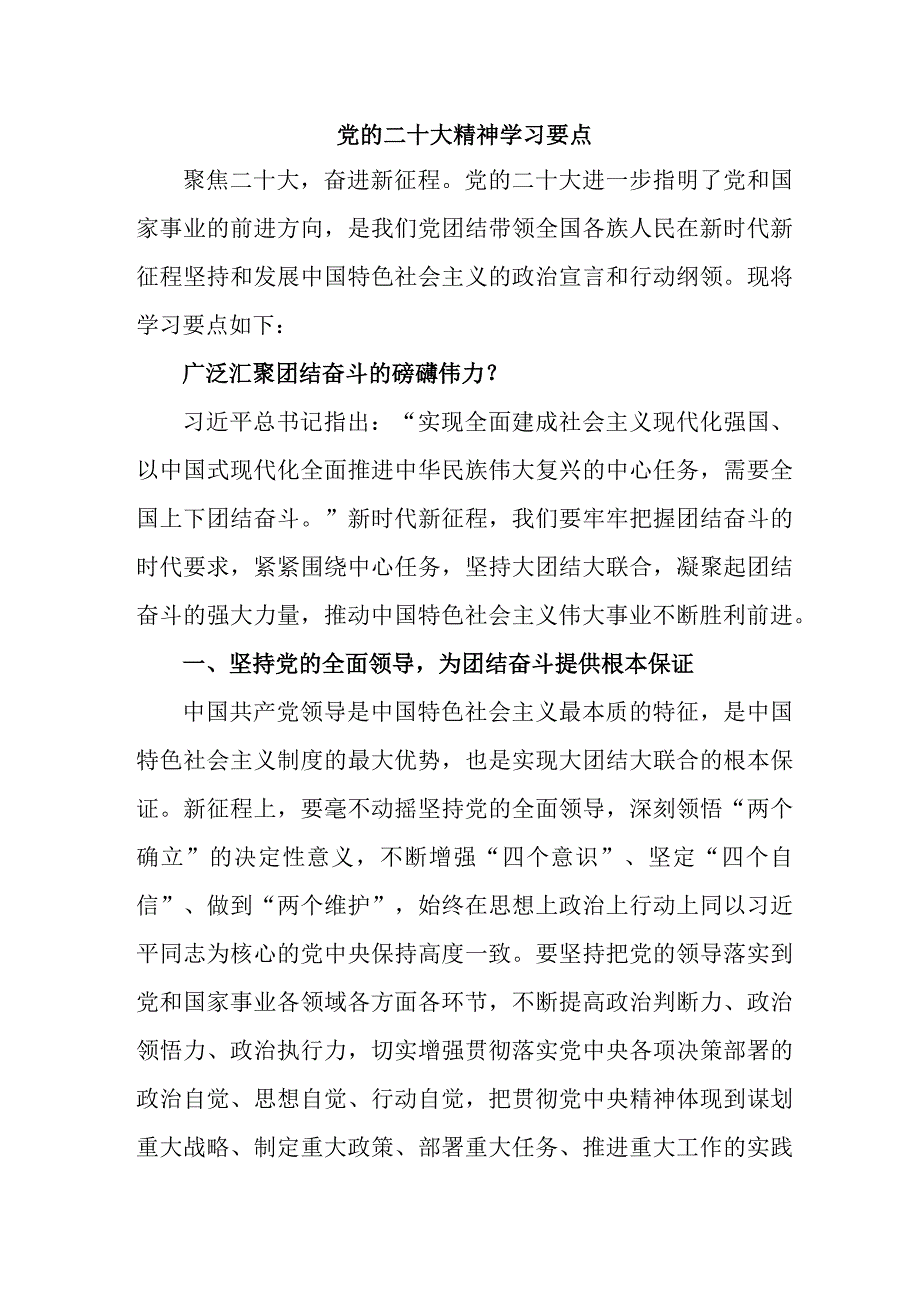 党的二十大精神学习要点

聚焦二十大，奋进新征程。党的二十大进一步指明了党和国家事业的前进方向，是我们党团结带领全国各族人民在新时代新征程坚持和发展中国特色社会主义的政治宣言和行动纲领。现将学习要点如下：

广泛汇聚团结奋斗的磅礴伟力？

习近平总书记指出：“实现全面建成社会主义现代化强国、以中国式现代化全面推进中华民族伟大复兴的中心任务，需要全国上下团结奋斗。”新时代新征程，我们要牢牢把握团结奋斗的时代要求，紧紧围绕中心任务，坚持大团结大联合，凝聚起团结奋斗的强大力量，推动中国特色社会主义伟大事业不断胜利前进。

一、坚持党的全面领导，为团结奋斗提供根本保证

中国共产党领导是中国特色社会主义最本质的特征，是中国特色社会主义制度的最大优势，也是实现大团结大联合的根本保证。新征程上，要毫不动摇坚持党的全面领导，深刻领悟“两个确立”的决定性意义，不断增强“四个意识”、坚定“四个自信”、做到“两个维护”，始终在思想上政治上行动上同以习近平同志为核心的党中央保持高度一致。要坚持把党的领导落实到党和国家事业各领域各方面各环节，不断提高政治判断力、政治领悟力、政治执行力，切实增强贯彻落实党中央各项决策部署的政治自觉、思想自觉、行动自觉，把贯彻党中央精神体现到谋划重大战略、制定重大政策、部署重大任务、推进重大工作的实践